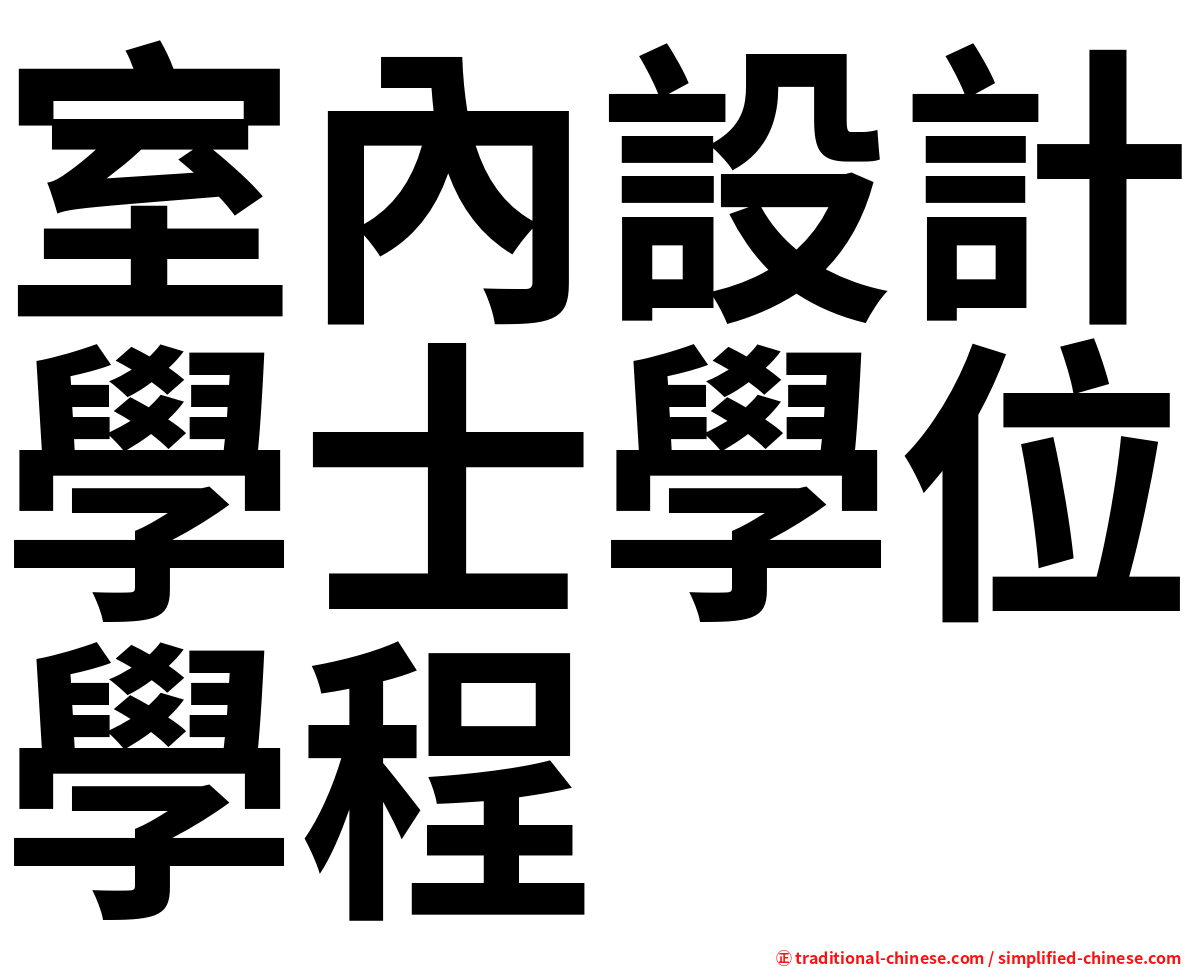 室內設計學士學位學程

㊣ traditional-chinese.com / simplified-chinese.com